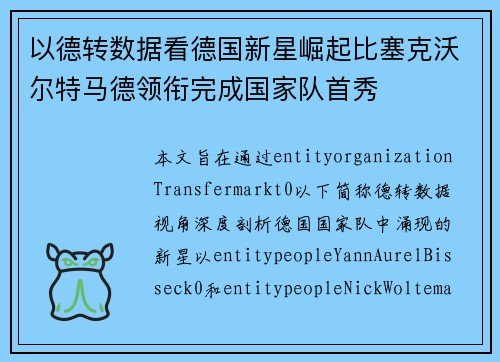 以德转数据看德国新星崛起比塞克沃尔特马德领衔完成国家队首秀

本文旨在通过entityorganizationTransfermarkt0以下简称德转数据视角深度剖析德国国家队中涌现的新星以entitypeopleYannAurelBisseck0和entitypeopleNickWoltema